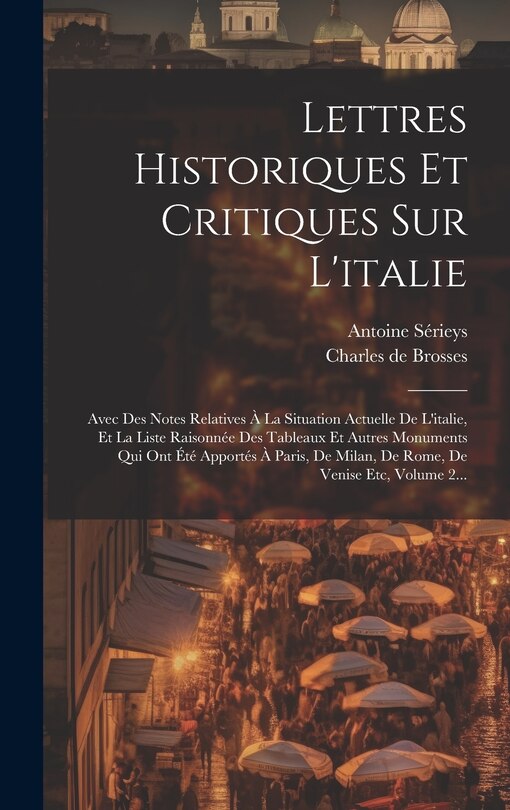 Lettres Historiques Et Critiques Sur L'italie

Antoine Sérieys
Charles de Brosses

Avec Des Notes Relatives À La Situation Actuelle De L'italie, Et La Liste Raisonnée Des Tableaux Et Autres Monuments Qui Ont Été Apportés À Paris, De Milan, De Rome, De Venise Etc, Volume 2...